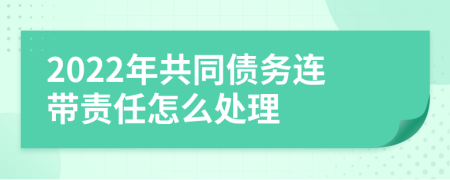 2022年共同债务连带责任怎么处理